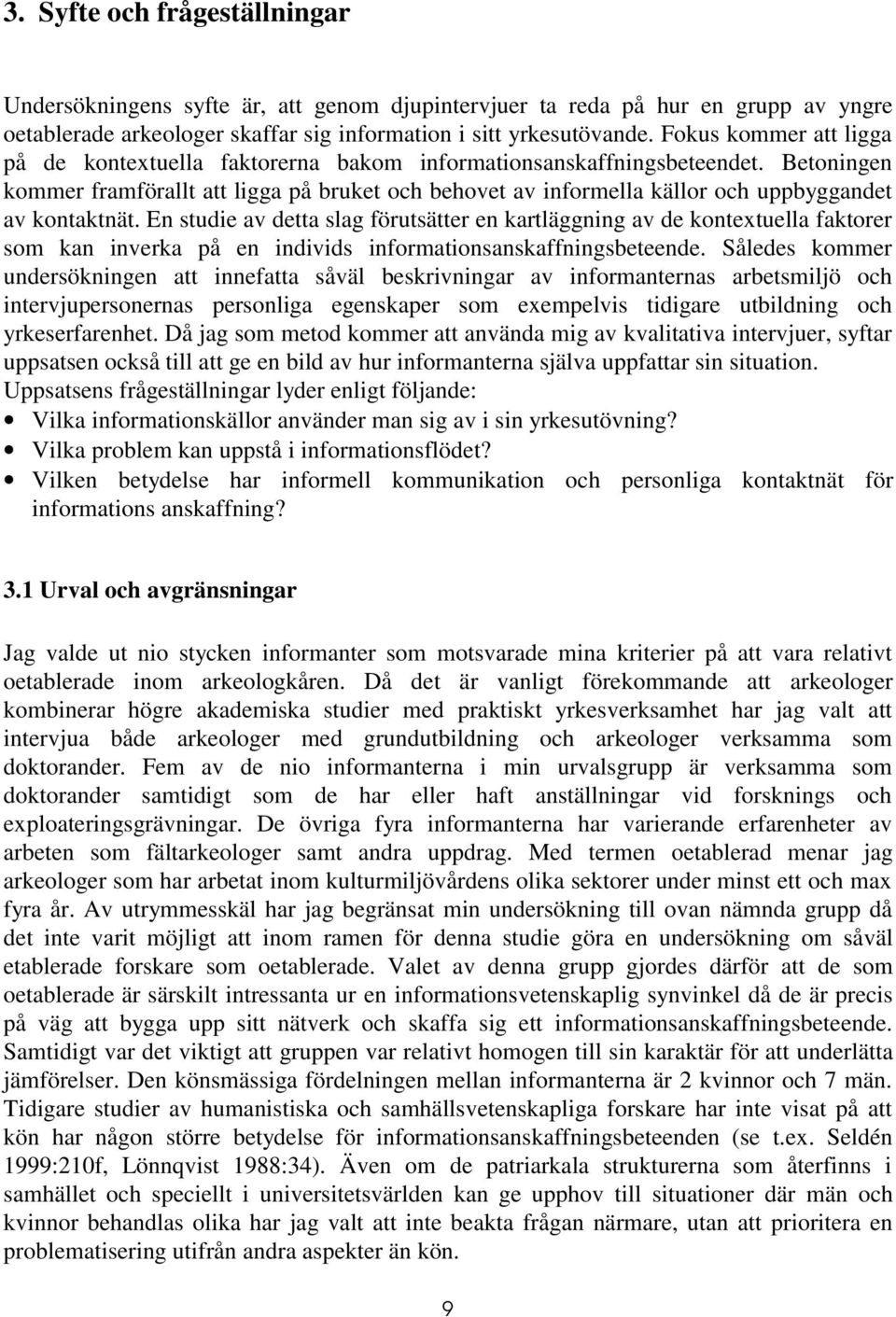 3. Syfte och frågeställningar

Undersökningens syfte är, att genom djupintervjuer ta reda på hur en grupp av yngre oetablerade arkeologer skaffar sig information i sitt yrkesutövande. Fokus kommer att ligga på de kontextuella faktorerna bakom informationsanskaffningsbeteendet. Betoningen kommer framförallt att ligga på bruket och behovet av informella källor och uppbyggandet av kontaktnät. En studie av detta slag förutsätter en kartläggning av de kontextuella faktorer som kan inverka på en individs informationsanskaffningsbeteende. Således kommer undersökningen att innefatta såväl beskrivningar av informanternas arbetsmiljö och intervjupersonernas personliga egenskaper som exempelvis tidigare utbildning och yrkeserfarenhet. Då jag som metod kommer att använda mig av kvalitativa intervjuer, syftar uppsatsen också till att ge en bild av hur informanterna själva uppfattar sin situation. Uppsatsens frågeställningar lyder enligt följande:
• Vilka informationskällor använder man sig av i sin yrkesutövning?
• Vilka problem kan uppstå i informationsflödet?
• Vilken betydelse har informell kommunikation och personliga kontaktnät för informations anskaffning?

3.1 Urval och avgränsningar

Jag valde ut nio stycken informanter som motsvarade mina kriterier på att vara relativt oetablerade inom arkeologkåren. Då det är vanligt förekommande att arkeologer kombinerar högre akademiska studier med praktiskt yrkesverksamhet har jag valt att intervjua både arkeologer med grundutbildning och arkeologer verksamma som doktorander. Fem av de nio informanterna i min urvalsgrupp är verksamma som doktorander samtidigt som de har eller haft anställningar vid forsknings och exploateringsgrävningar. De övriga fyra informanterna har varierande erfarenheter av arbeten som fältarkeologer samt andra uppdrag. Med termen oetablerad menar jag arkeologer som har arbetat inom kulturmiljövårdens olika sektorer under minst ett och max fyra år. Av utrymmesskäl har jag begränsat min undersökning till ovan nämnda grupp då det inte varit möjligt att inom ramen för denna studie göra en undersökning om såväl etablerade forskare som oetablerade. Valet av denna grupp gjordes därför att de som oetablerade är särskilt intressanta ur en informationsvetenskaplig synvinkel då de är precis på väg att bygga upp sitt nätverk och skaffa sig ett informationsanskaffningsbeteende. Samtidigt var det viktigt att gruppen var relativt homogen till sin karaktär för att underlätta jämförelser. Den könsmässiga fördelningen mellan informanterna är 2 kvinnor och 7 män. Tidigare studier av humanistiska och samhällsvetenskapliga forskare har inte visat på att kön har någon större betydelse för informationsanskaffningsbeteenden (se t.ex. Seldén 1999:210f, Lönnqvist 1988:34). Även om de patriarkala strukturerna som återfinns i samhället och speciellt i universitetsvärlden kan ge upphov till situationer där män och kvinnor behandlas olika har jag valt att inte beakta frågan närmare, utan att prioritera en problematisering utifrån andra aspekter än kön.

9